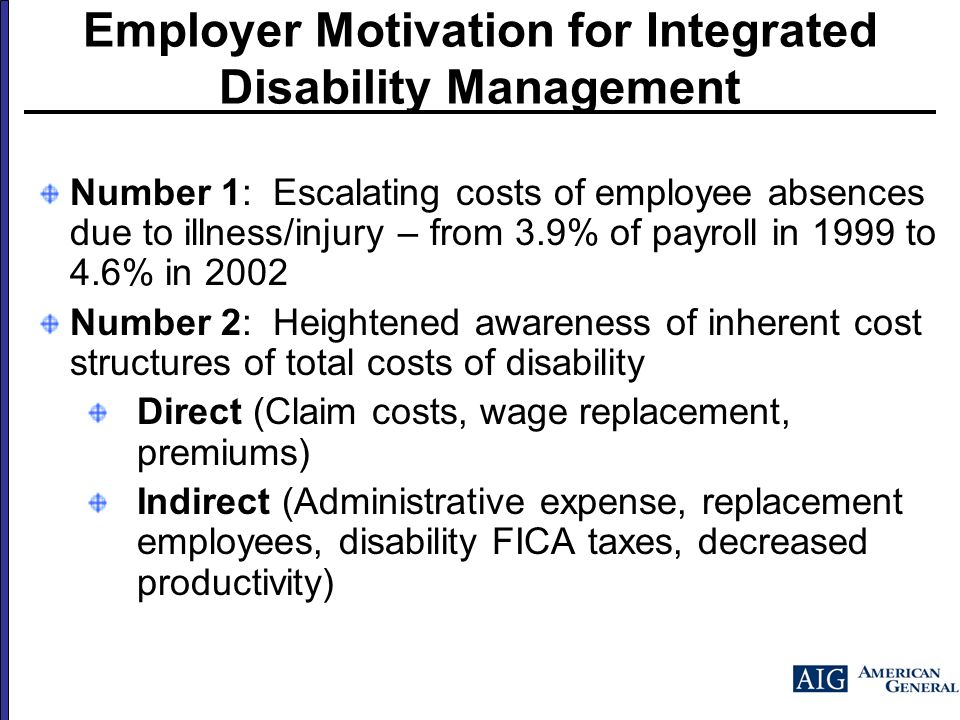 Employer Motivation for Integrated Disability Management

Number 1: Escalating costs of employee absences due to illness/injury – from 3.9% of payroll in 1999 to 4.6% in 2002

Number 2: Heightened awareness of inherent cost structures of total costs of disability

Direct (Claim costs, wage replacement, premiums)

Indirect (Administrative expense, replacement employees, disability FICA taxes, decreased productivity)

AIG AMERICAN GENERAL